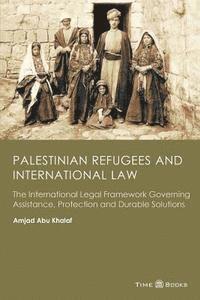 PALESTINIAN REFUGEES AND INTERNATIONAL LAW

The International Legal Framework Governing Assistance, Protection and Durable Solutions

Amjad Abu Khalaf

TIME BOOKS